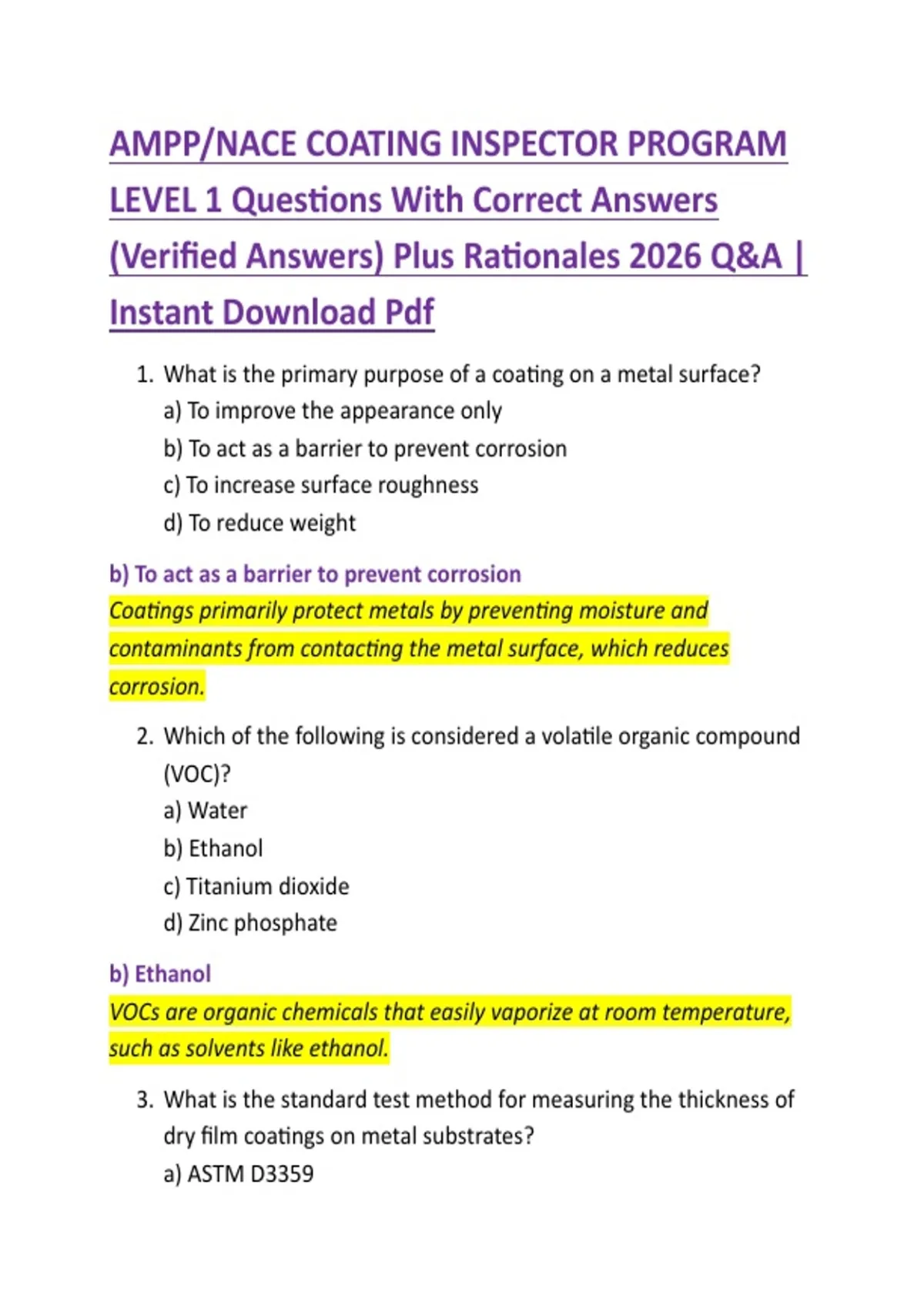 AMPP/NACE COATING INSPECTOR PROGRAM LEVEL 1 Questions With Correct Answers (Verified Answers) Plus Rationales 2026 Q&A | Instant Download Pdf

1. What is the primary purpose of a coating on a metal surface?
a) To improve the appearance only
b) To act as a barrier to prevent corrosion
c) To increase surface roughness
d) To reduce weight

b) To act as a barrier to prevent corrosion
Coatings primarily protect metals by preventing moisture and contaminants from contacting the metal surface, which reduces corrosion.

2. Which of the following is considered a volatile organic compound (VOC)?
a) Water
b) Ethanol
c) Titanium dioxide
d) Zinc phosphate

b) Ethanol
VOCs are organic chemicals that easily vaporize at room temperature, such as solvents like ethanol.

3. What is the standard test method for measuring the thickness of dry film coatings on metal substrates?
a) ASTM D3359